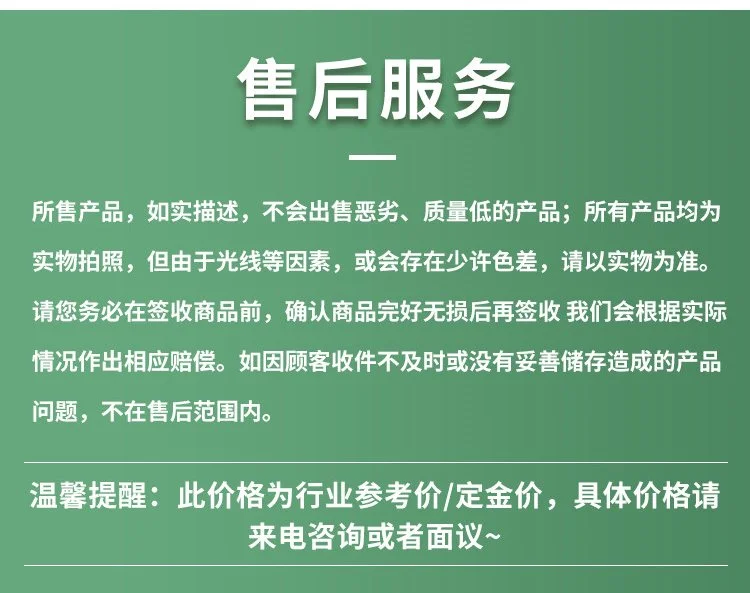 售后服务

所售产品，如实描述，不会出售恶劣、质量低的产品；所有产品均为实物拍照，但由于光线等因素，或会存在少许色差，请以实物为准。请您务必在签收商品前，确认商品完好无损后再签收 我们会根据实际情况作出相应赔偿。如因顾客收件不及时或没有妥善储存造成的产品问题，不在售后范围内。

温馨提醒：此价格为行业参考价/定金价，具体价格请来电咨询或者面议~